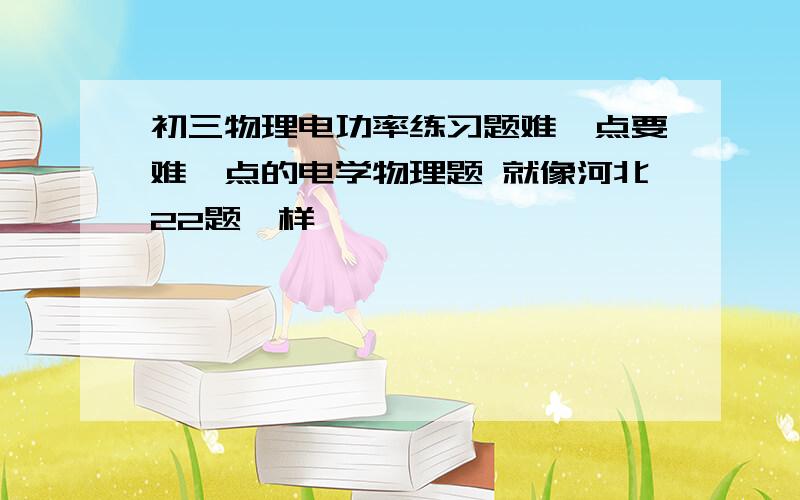 初三物理电功率练习题难一点要难一点的电学物理题 就像河北22题一样